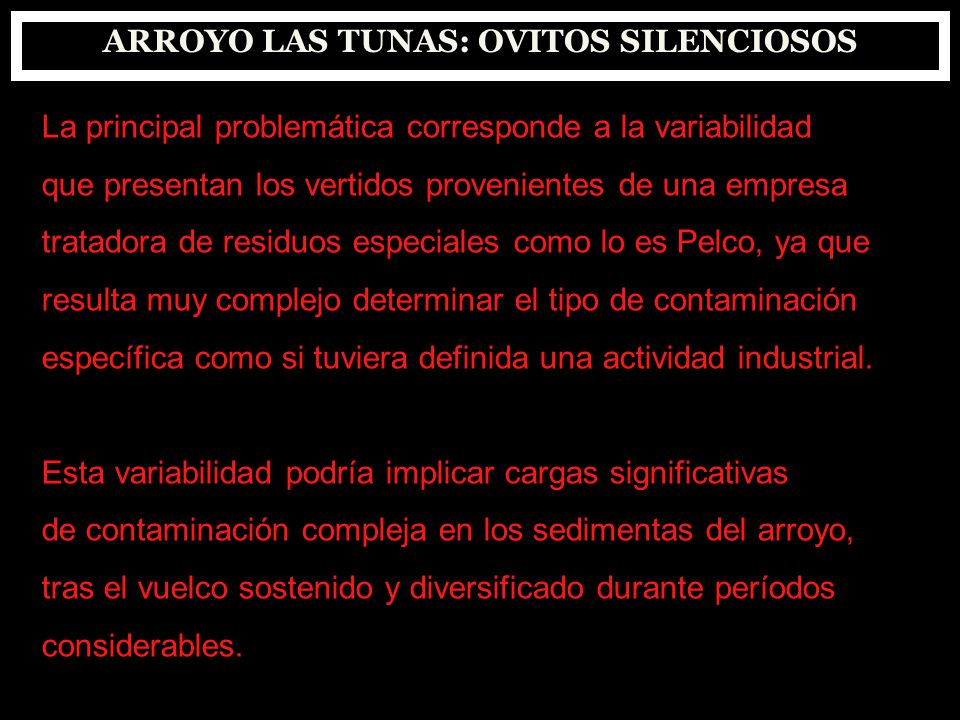 ARROYO LAS TUNAS: OVITOS SILENCIOSOS

La principal problemática corresponde a la variabilidad que presentan los vertidos provenientes de una empresa tratadora de residuos especiales como lo es Pelco, ya que resulta muy complejo determinar el tipo de contaminación específica como si tuviera definida una actividad industrial.

Esta variabilidad podría implicar cargas significativas de contaminación compleja en los sedimentas del arroyo, tras el vuelco sostenido y diversificado durante períodos considerables.